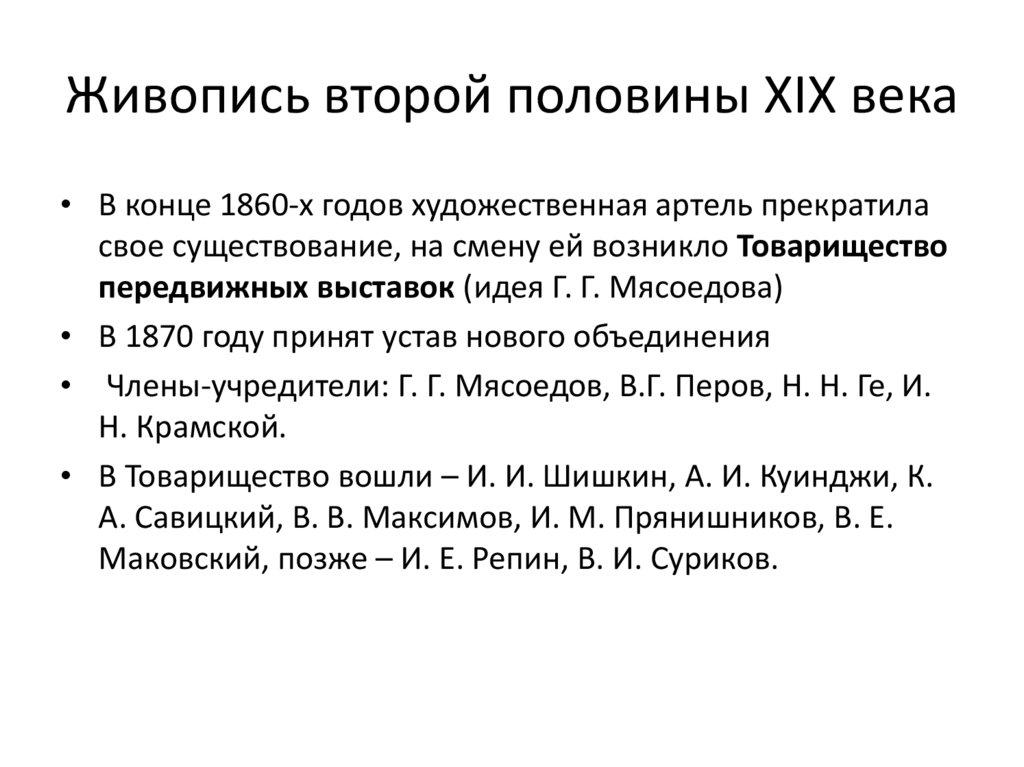 Живопись второй половины XIX века

• В конце 1860-х годов художественная артель прекратила свое существование, на смену ей возникло Товарищество передвижных выставок (идея Г. Г. Мясоедова)

• В 1870 году принят устав нового объединения

• Члены-учредители: Г. Г. Мясоедов, В.Г. Перов, Н. Н. Ге, И. Н. Крамской.

• В Товарищество вошли – И. И. Шишкин, А. И. Куинджи, К. А. Савицкий, В. В. Максимов, И. М. Прянишников, В. Е. Маковский, позже – И. Е. Репин, В. И. Суриков.